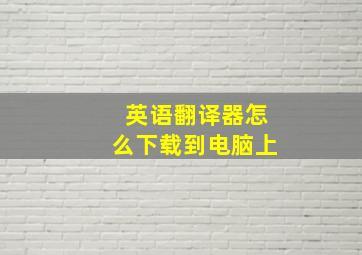 英语翻译器怎么下载到电脑上